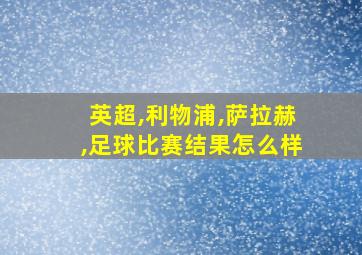 英超,利物浦,萨拉赫,足球比赛结果怎么样